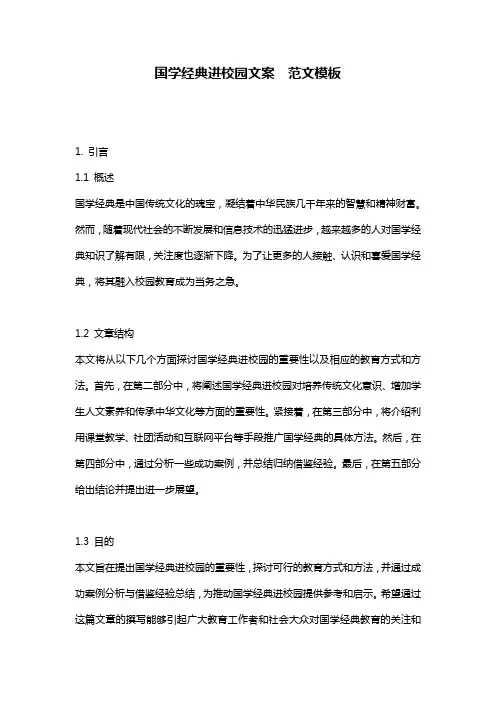 国学经典进校园文案　范文模板

1. 引言

1.1 概述

国学经典是中国传统文化的瑰宝，凝结着中华民族几千年来的智慧和精神财富。然而，随着现代社会的不断发展和信息技术的迅猛进步，越来越多的人对国学经典知识了解有限，关注度也逐渐下降。为了让更多的人接触、认识和喜爱国学经典，将其融入校园教育成为当务之急。

1.2 文章结构

本文将从以下几个方面探讨国学经典进校园的重要性以及相应的教育方式和方法。首先，在第二部分中，将阐述国学经典进校园对培养传统文化意识、增加学生人文素养和传承中华文化等方面的重要性。紧接着，在第三部分中，将介绍利用课堂教学、社团活动和互联网平台等手段推广国学经典的具体方法。然后，在第四部分中，通过分析一些成功案例，并总结归纳借鉴经验。最后，在第五部分给出结论并提出进一步展望。

1.3 目的

本文旨在提出国学经典进校园的重要性，探讨可行的教育方式和方法，并通过成功案例分析与借鉴经验总结，为推动国学经典进校园提供参考和启示。希望通过这篇文章的撰写能够引起广大教育工作者和社会大众对国学经典教育的关注和